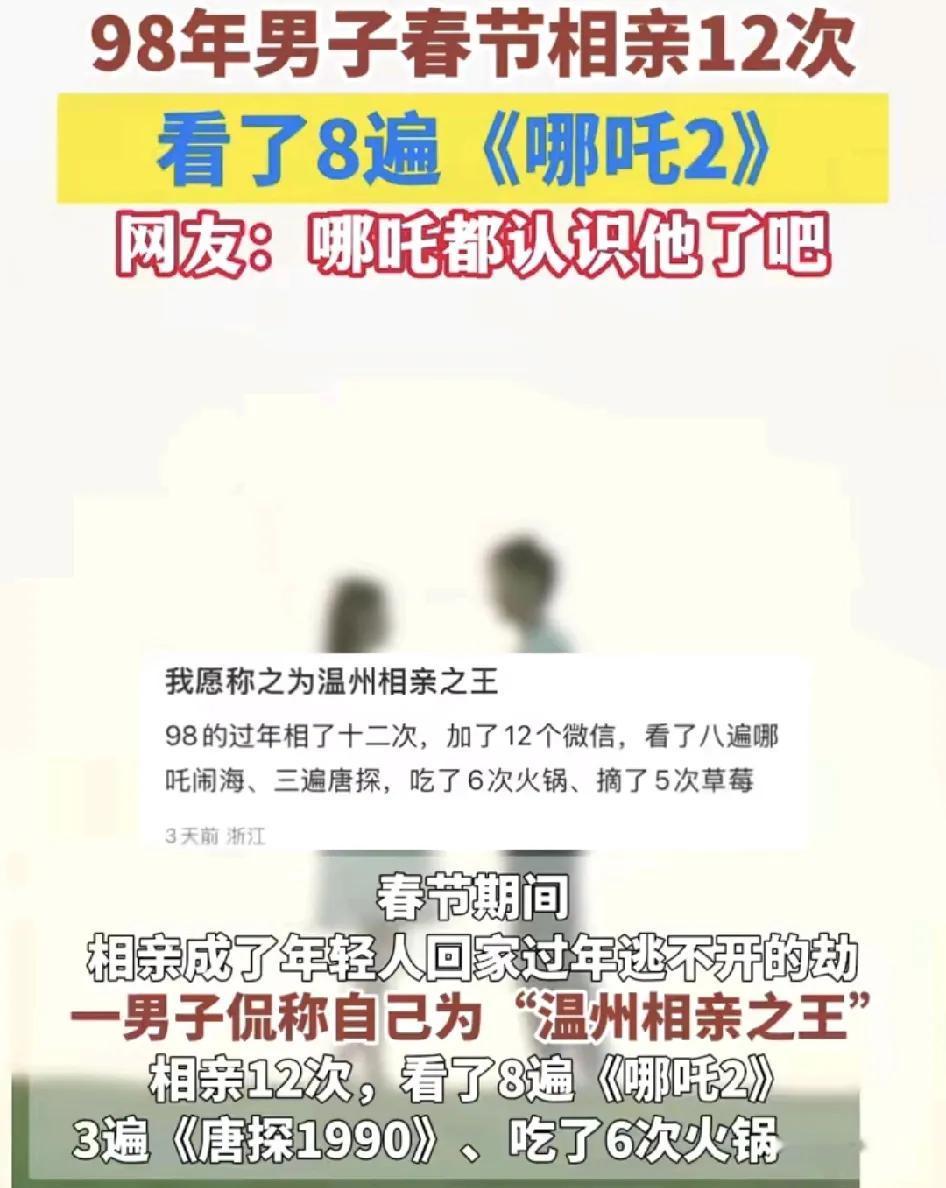 98年男子春节相亲12次

看了8遍《哪吒2》

网友：哪吒都认识他了吧

我愿称之为温州相亲之王

98的过年相了十二次，加了12个微信，看了八遍哪吒闹海、三遍唐探，吃了6次火锅、摘了5次草莓

3天前 浙江

春节期间
相亲成了年轻人回家过年逃不开的劫
一男子侃称自己为“温州相亲之王”
相亲12次，看了8遍《哪吒2》
3遍《唐探1990》、吃了6次火锅